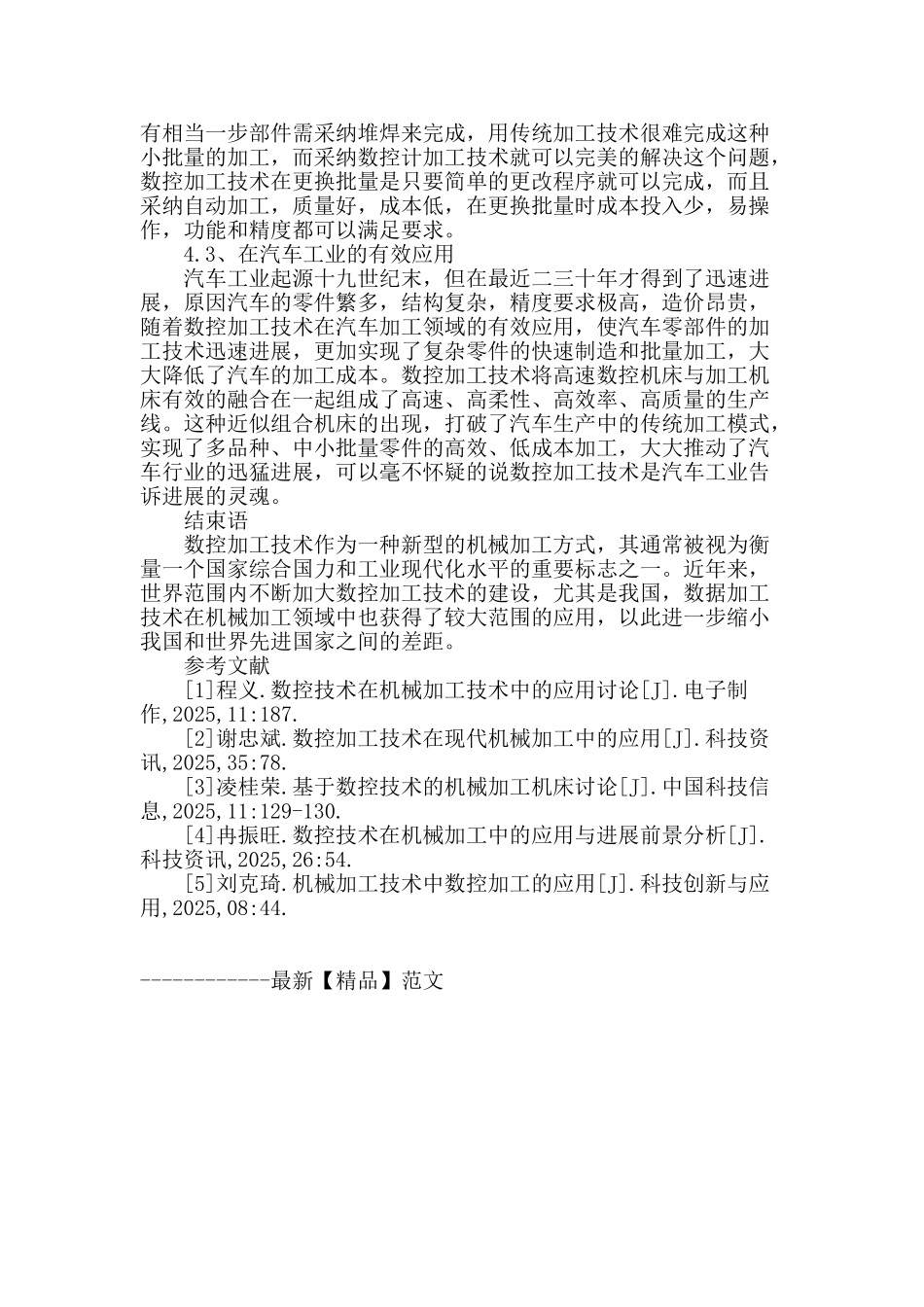 有相当一步部件需采纳堆焊来完成，用传统加工技术很难完成这种小批量的加工，而采纳数控计加工技术就可以完美的解决这个问题，数控加工技术在更换批量是只要简单的更改程序就可以完成，而且采纳自动加工，质量好，成本低，在更换批量时成本投入少，易操作，功能和精度都可以满足要求。

4.3、在汽车工业的有效应用

汽车工业起源十九世纪末，但在最近二三十年才得到了迅速进展，原因汽车的零件繁多，结构复杂，精度要求极高，造价昂贵，随着数控加工技术在汽车加工领域的有效应用，使汽车零部件的加工技术迅速进展，更加实现了复杂零件的快速制造和批量加工，大大降低了汽车的加工成本。数控加工技术将高速数控机床与加工机床有效的融合在一起组成了高速、高柔性、高效率、高质量的生产线。这种近似组合机床的出现，打破了汽车生产中的传统加工模式，实现了多品种、中小批量零件的高效、低成本加工，大大推动了汽车行业的迅猛进展，可以毫不怀疑的说数控加工技术是汽车工业告诉进展的灵魂。

结束语

数控加工技术作为一种新型的机械加工方式，其通常被视为衡量一个国家综合国力和工业现代化水平的重要标志之一。近年来，世界范围内不断加大数控加工技术的建设，尤其是我国，数据加工技术在机械加工领域中也获得了较大范围的应用，以此进一步缩小我国和世界先进国家之间的差距。

参考文献

[1]程义.数控技术在机械加工技术中的应用讨论[J].电子制作,2025,11:187.

[2]谢忠斌.数控加工技术在现代机械加工中的应用[J].科技资讯,2025,35:78.

[3]凌桂荣.基于数控技术的机械加工机床讨论[J].中国科技信息,2025,11:129-130.

[4]冉振旺.数控技术在机械加工中的应用与进展前景分析[J].科技资讯,2025,26:54.

[5]刘克琦.机械加工技术中数控加工的应用[J].科技创新与应用,2025,08:44.

------------最新【精品】范文